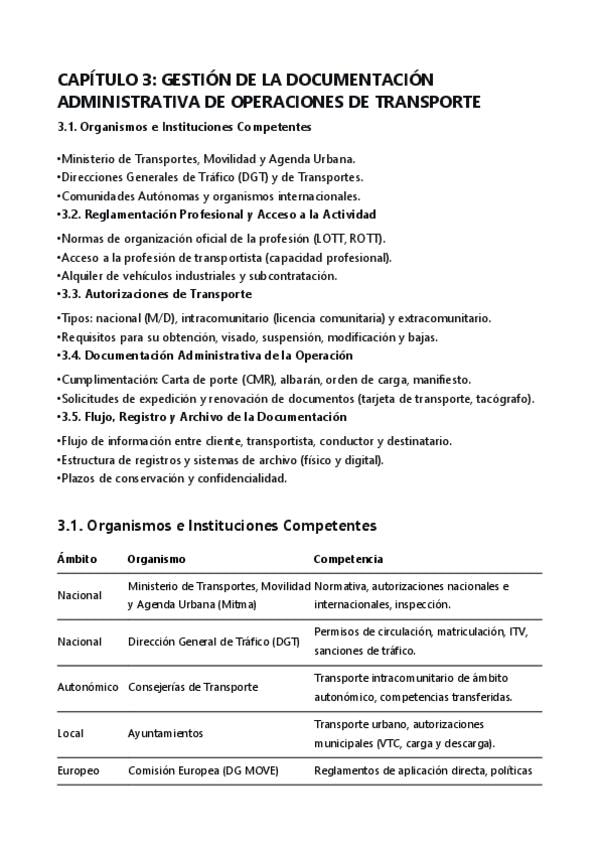 CAPÍTULO 3: GESTIÓN DE LA DOCUMENTACIÓN ADMINISTRATIVA DE OPERACIONES DE TRANSPORTE

3.1. Organismos e Instituciones Competentes

•Ministerio de Transportes, Movilidad y Agenda Urbana.
•Direcciones Generales de Tráfico (DGT) y de Transportes.
•Comunidades Autónomas y organismos internacionales.
•3.2. Reglamentación Profesional y Acceso a la Actividad
•Normas de organización oficial de la profesión (LOTT, ROTT).
•Acceso a la profesión de transportista (capacidad profesional).
•Alquiler de vehículos industriales y subcontratación.
•3.3. Autorizaciones de Transporte
•Tipos: nacional (M/D), intracomunitario (licencia comunitaria) y extracomunitario.
•Requisitos para su obtención, visado, suspensión, modificación y bajas.
•3.4. Documentación Administrativa de la Operación
•Cumplimentación: Carta de porte (CMR), albarán, orden de carga, manifiesto.
•Solicitudes de expedición y renovación de documentos (tarjeta de transporte, tacógrafo).
•3.5. Flujo, Registro y Archivo de la Documentación
•Flujo de información entre cliente, transportista, conductor y destinatario.
•Estructura de registros y sistemas de archivo (físico y digital).
•Plazos de conservación y confidencialidad.

3.1. Organismos e Instituciones Competentes

| Ámbito | Organismo | Competencia |
|---|---|---|
| Nacional | Ministerio de Transportes, Movilidad y Agenda Urbana (Mitma) | Normativa, autorizaciones nacionales e internacionales, inspección. |
| Nacional | Dirección General de Tráfico (DGT) | Permisos de circulación, matriculación, ITV, sanciones de tráfico. |
| Autonómico | Consejerías de Transporte | Transporte intracomunitario de ámbito autonómico, competencias transferidas. |
| Local | Ayuntamientos | Transporte urbano, autorizaciones municipales (VTC, carga y descarga). |
| Europeo | Comisión Europea (DG MOVE) | Reglamentos de aplicación directa, políticas |